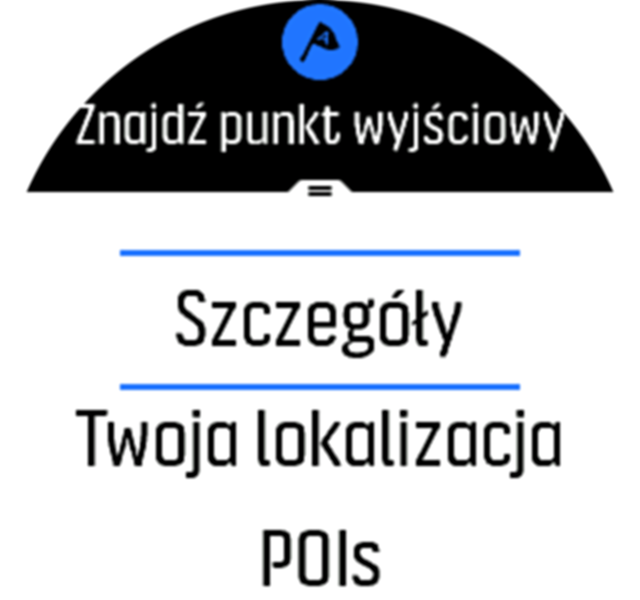 Znajdź punkt wyjściowy

Szczegóły

Twoja lokalizacja

POIs